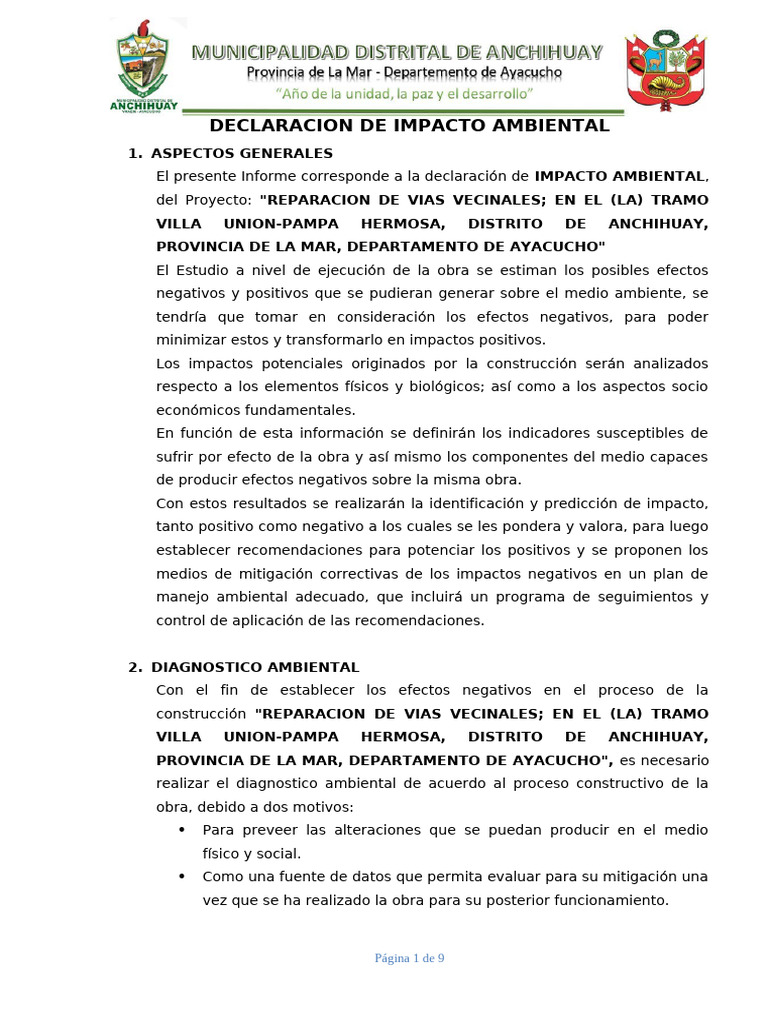 MUNICIPALIDAD DISTRITAL DE ANCHIHUAY
Provincia de La Mar - Departemento de Ayacucho
"Año de la unidad, la paz y el desarrollo"

ANCHIHUAY

DECLARACION DE IMPACTO AMBIENTAL

1. ASPECTOS GENERALES

El presente Informe corresponde a la declaración de IMPACTO AMBIENTAL, del Proyecto: "REPARACION DE VIAS VECINALES; EN EL (LA) TRAMO VILLA UNION-PAMPA HERMOSA, DISTRITO DE ANCHIHUAY, PROVINCIA DE LA MAR, DEPARTAMENTO DE AYACUCHO"

El Estudio a nivel de ejecución de la obra se estiman los posibles efectos negativos y positivos que se pudieran generar sobre el medio ambiente, se tendría que tomar en consideración los efectos negativos, para poder minimizar estos y transformarlo en impactos positivos.

Los impactos potenciales originados por la construcción serán analizados respecto a los elementos físicos y biológicos; así como a los aspectos socio económicos fundamentales.

En función de esta información se definirán los indicadores susceptibles de sufrir por efecto de la obra y así mismo los componentes del medio capaces de producir efectos negativos sobre la misma obra.

Con estos resultados se realizarán la identificación y predicción de impacto, tanto positivo como negativo a los cuales se les pondera y valora, para luego establecer recomendaciones para potenciar los positivos y se proponen los medios de mitigación correctivas de los impactos negativos en un plan de manejo ambiental adecuado, que incluirá un programa de seguimientos y control de aplicación de las recomendaciones.

2. DIAGNOSTICO AMBIENTAL

Con el fin de establecer los efectos negativos en el proceso de la construcción "REPARACION DE VIAS VECINALES; EN EL (LA) TRAMO VILLA UNION-PAMPA HERMOSA, DISTRITO DE ANCHIHUAY, PROVINCIA DE LA MAR, DEPARTAMENTO DE AYACUCHO", es necesario realizar el diagnostico ambiental de acuerdo al proceso constructivo de la obra, debido a dos motivos:

• Para preveer las alteraciones que se puedan producir en el medio físico y social.
• Como una fuente de datos que permita evaluar para su mitigación una vez que se ha realizado la obra para su posterior funcionamiento.

Página 1 de 9